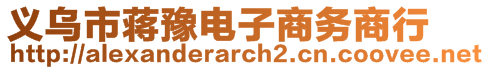 义乌市蒋豫电子商务商行
http://alexanderarch2.cn.coovee.net